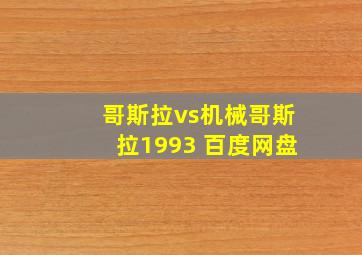 哥斯拉vs机械哥斯拉1993 百度网盘